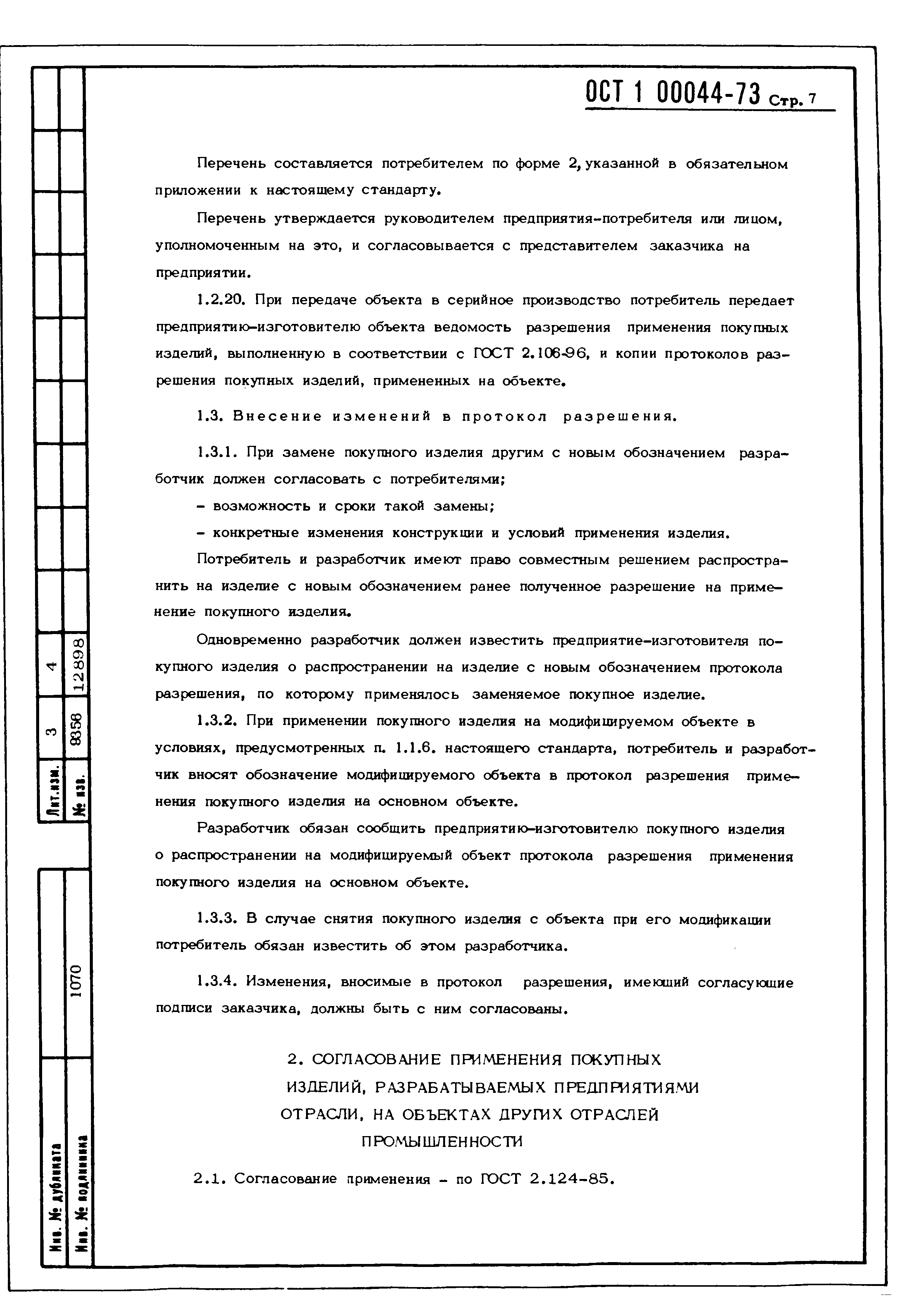 ОСТ 1 00044-73 Стр. 7

Перечень составляется потребителем по форме 2, указанной в обязательном приложении к настоящему стандарту.

Перечень утверждается руководителем предприятия-потребителя или лицом, уполномоченным на это, и согласовывается с представителем заказчика на предприятии.

1.2.20. При передаче объекта в серийное производство потребитель передает предприятию-изготовителю объекта ведомость разрешения применения покупных изделий, выполненную в соответствии с ГОСТ 2.106-96, и копии протоколов разрешения покупных изделий, примененных на объекте.

1.3. Внесение изменений в протокол разрешения.

1.3.1. При замене покупного изделия другим с новым обозначением разработчик должен согласовать с потребителями;

- возможность и сроки такой замены;

- конкретные изменения конструкции и условий применения изделия.

Потребитель и разработчик имеют право совместным решением распространить на изделие с новым обозначением ранее полученное разрешение на применение покупного изделия.

Одновременно разработчик должен известить предприятие-изготовителя покупного изделия о распространении на изделие с новым обозначением протокола разрешения, по которому применялось заменяемое покупное изделие.

1.3.2. При применении покупного изделия на модифицируемом объекте в условиях, предусмотренных п. 1.1.6. настоящего стандарта, потребитель и разработчик вносят обозначение модифицируемого объекта в протокол разрешения применения покупного изделия на основном объекте.

Разработчик обязан сообщить предприятию-изготовителю покупного изделия о распространении на модифицируемый объект протокола разрешения применения покупного изделия на основном объекте.

1.3.3. В случае снятия покупного изделия с объекта при его модификации потребитель обязан известить об этом разработчика.

1.3.4. Изменения, вносимые в протокол разрешения, имеющий согласующие подписи заказчика, должны быть с ним согласованы.

2. СОГЛАСОВАНИЕ ПРИМЕНЕНИЯ ПОКУПНЫХ ИЗДЕЛИЙ, РАЗРАБАТЫВАЕМЫХ ПРЕДПРИЯТИЯМИ ОТРАСЛИ, НА ОБЪЕКТАХ ДРУГИХ ОТРАСЛЕЙ ПРОМЫШЛЕННОСТИ

2.1. Согласование применения - по ГОСТ 2.124-85.

Лит.изм. 3 4
№ изв. 8356 12898
Инв. № дубликата
Инв. № подлинника 1070